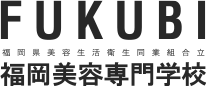 FUKUBI

福岡県美容生活衛生同業組合立

福岡美容専門学校